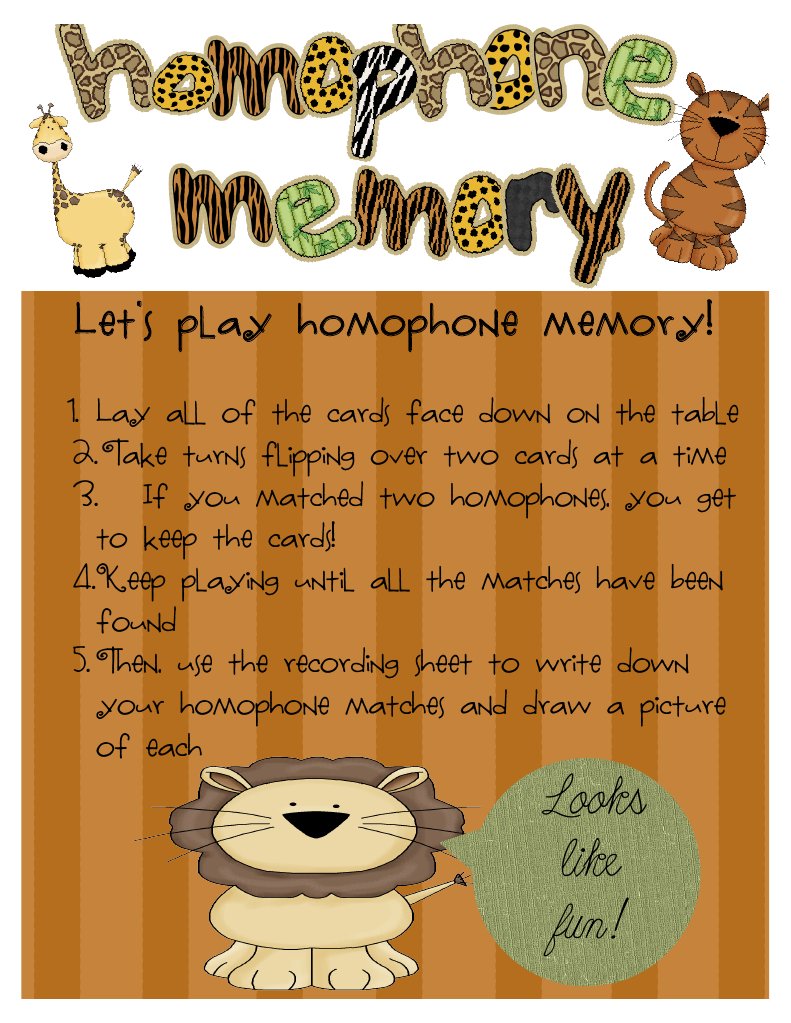 homophone memory

Let's play homophone memory!

1. Lay all of the cards face down on the table
2. Take turns flipping over two cards at a time
3. If you matched two homophones, you get to keep the cards!
4. Keep playing until all the matches have been found
5. Then, use the recording sheet to write down your homophone matches and draw a picture of each

Looks like fun!